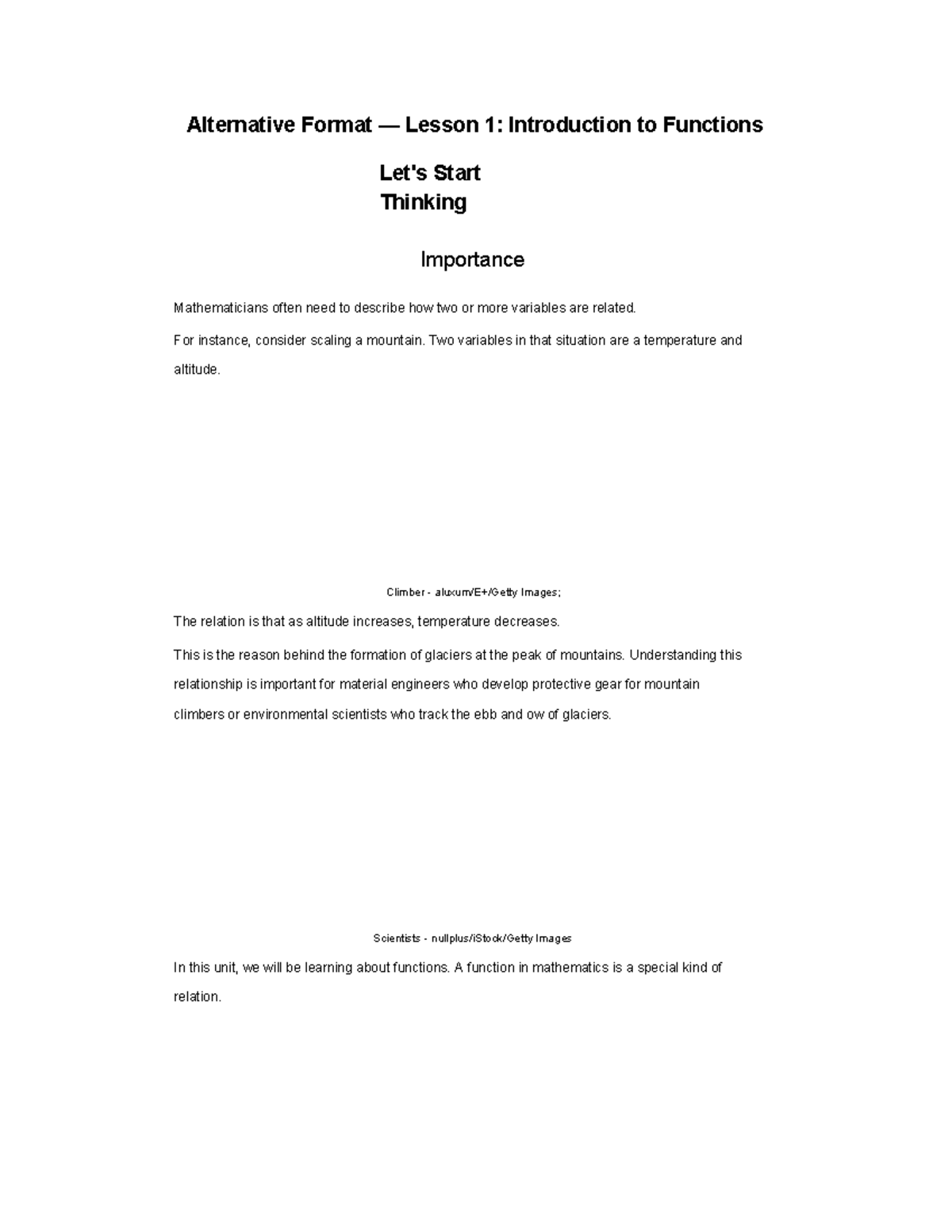 Alternative Format — Lesson 1: Introduction to Functions

Let's Start Thinking

Importance

Mathematicians often need to describe how two or more variables are related.

For instance, consider scaling a mountain. Two variables in that situation are a temperature and altitude.

Climber - aluxum/E+/Getty Images;

The relation is that as altitude increases, temperature decreases.

This is the reason behind the formation of glaciers at the peak of mountains. Understanding this relationship is important for material engineers who develop protective gear for mountain climbers or environmental scientists who track the ebb and ow of glaciers.

Scientists - nullplus/iStock/Getty Images

In this unit, we will be learning about functions. A function in mathematics is a special kind of relation.